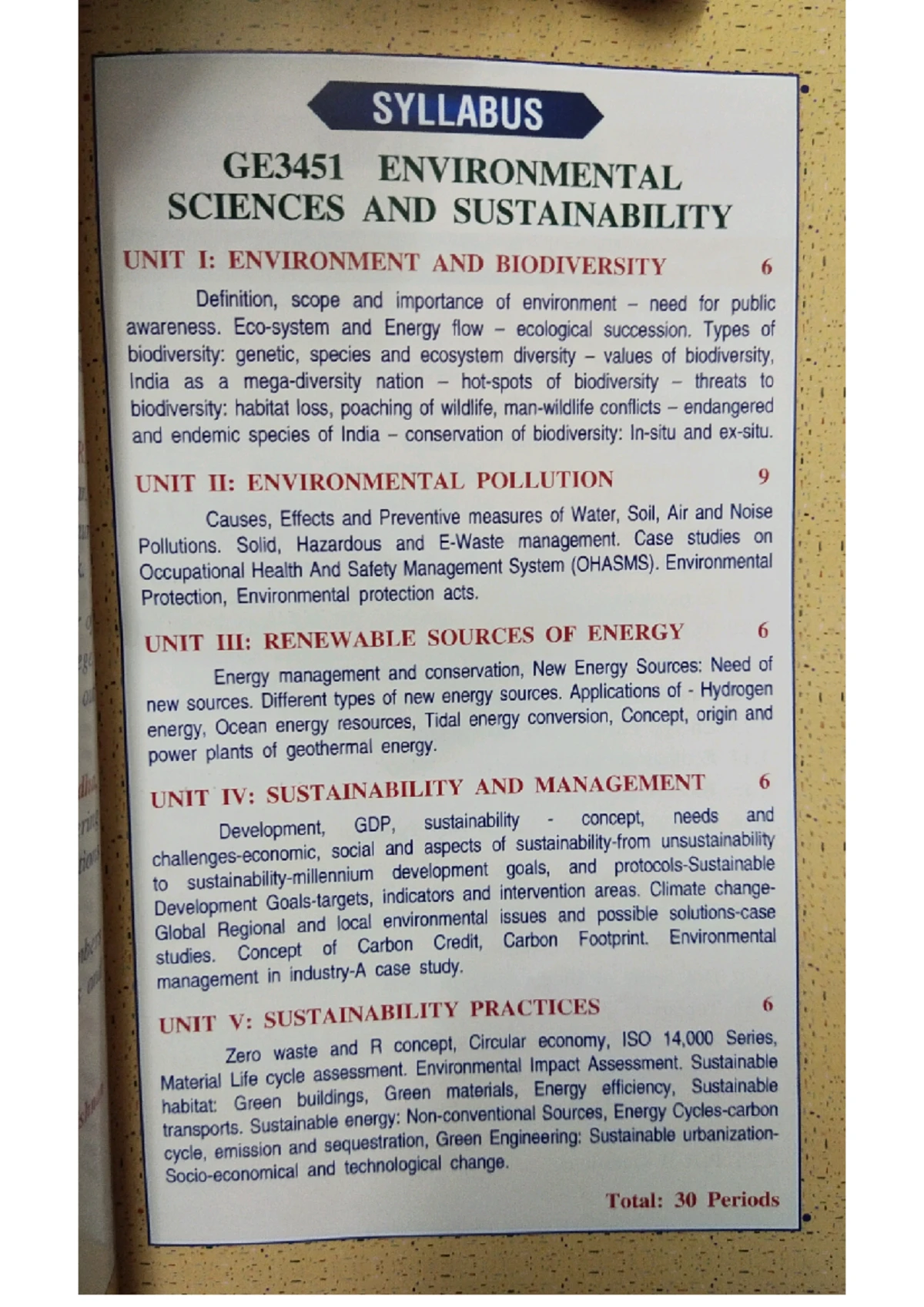 SYLLABUS

GE3451 ENVIRONMENTAL SCIENCES AND SUSTAINABILITY

UNIT I: ENVIRONMENT AND BIODIVERSITY 6

Definition, scope and importance of environment – need for public awareness. Eco-system and Energy flow – ecological succession. Types of biodiversity: genetic, species and ecosystem diversity – values of biodiversity, India as a mega-diversity nation – hot-spots of biodiversity – threats to biodiversity: habitat loss, poaching of wildlife, man-wildlife conflicts – endangered and endemic species of India – conservation of biodiversity: In-situ and ex-situ.

UNIT II: ENVIRONMENTAL POLLUTION 9

Causes, Effects and Preventive measures of Water, Soil, Air and Noise Pollutions. Solid, Hazardous and E-Waste management. Case studies on Occupational Health And Safety Management System (OHASMS). Environmental Protection, Environmental protection acts.

UNIT III: RENEWABLE SOURCES OF ENERGY 6

Energy management and conservation, New Energy Sources: Need of new sources. Different types of new energy sources. Applications of - Hydrogen energy, Ocean energy resources, Tidal energy conversion, Concept, origin and power plants of geothermal energy.

UNIT IV: SUSTAINABILITY AND MANAGEMENT 6

Development, GDP, sustainability - concept, needs and challenges-economic, social and aspects of sustainability-from unsustainability to sustainability-millennium development goals, and protocols-Sustainable Development Goals-targets, indicators and intervention areas. Climate change-Global Regional and local environmental issues and possible solutions-case studies. Concept of Carbon Credit, Carbon Footprint. Environmental management in industry-A case study.

UNIT V: SUSTAINABILITY PRACTICES 6

Zero waste and R concept, Circular economy, ISO 14,000 Series, Material Life cycle assessment. Environmental Impact Assessment. Sustainable habitat: Green buildings, Green materials, Energy efficiency, Sustainable transports. Sustainable energy: Non-conventional Sources, Energy Cycles-carbon cycle, emission and sequestration, Green Engineering: Sustainable urbanization-Socio-economical and technological change.

Total: 30 Periods